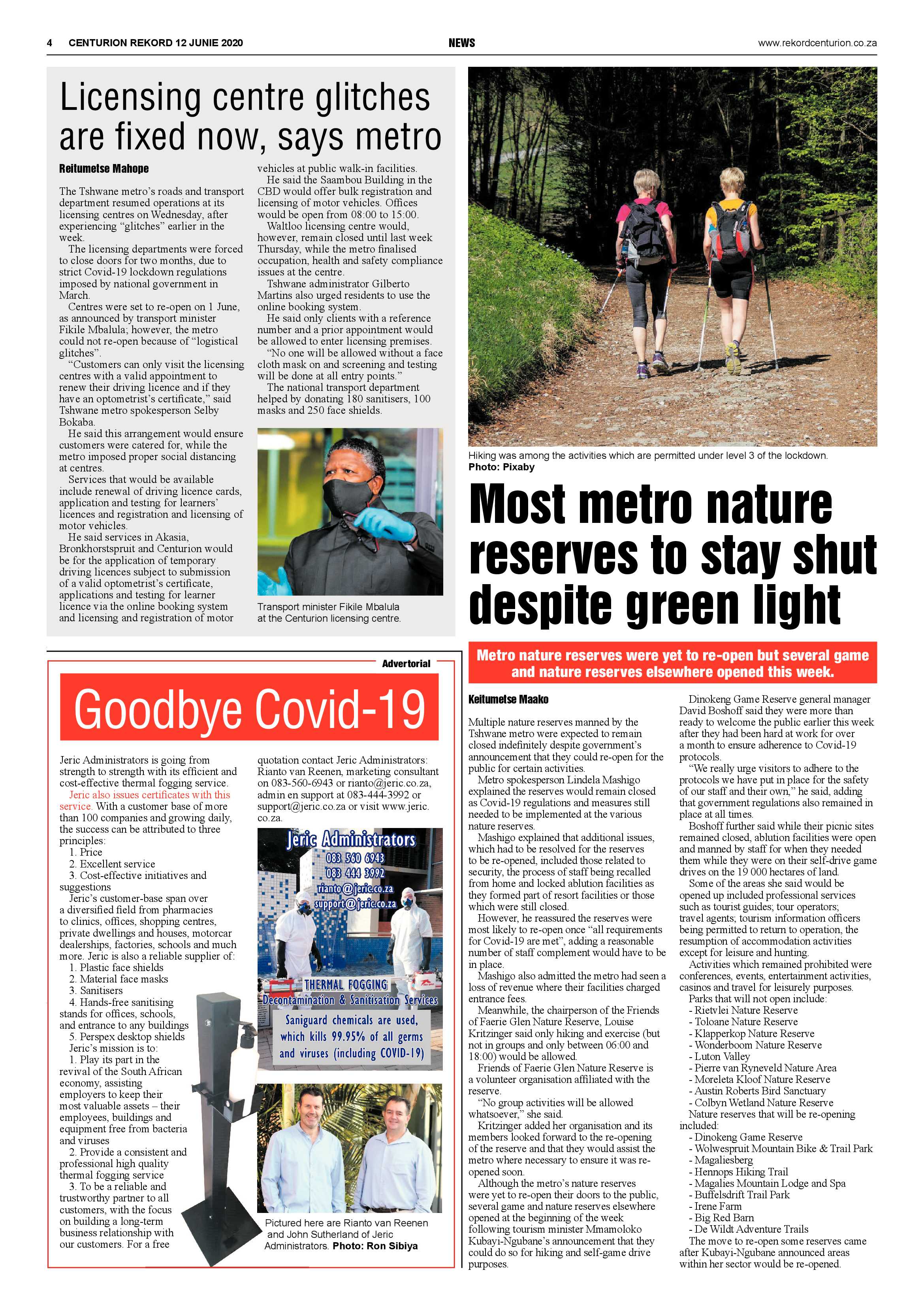 4 CENTURION REKORD 12 JUNIE 2020

NEWS

www.rekordcenturion.co.za

Licensing centre glitches are fixed now, says metro

Reitumetse Mahope

The Tshwane metro's roads and transport department resumed operations at its licensing centres on Wednesday, after experiencing "glitches" earlier in the week.

The licensing departments were forced to close doors for two months, due to strict Covid-19 lockdown regulations imposed by national government in March.

Centres were set to re-open on 1 June, as announced by transport minister Fikile Mbalula; however, the metro could not re-open because of "logistical glitches".

"Customers can only visit the licensing centres with a valid appointment to renew their driving licence and if they have an optometrist's certificate," said Tshwane metro spokesperson Selby Bokaba.

He said this arrangement would ensure customers were catered for, while the metro imposed proper social distancing at centres.

Services that would be available include renewal of driving licence cards, application and testing for learners' licences and registration and licensing of motor vehicles.

He said services in Akasia, Bronkhorstspruit and Centurion would be for the application of temporary driving licences subject to submission of a valid optometrist's certificate, applications and testing for learner licence via the online booking system and licensing and registration of motor vehicles at public walk-in facilities.

He said the Saambou Building in the CBD would offer bulk registration and licensing of motor vehicles. Offices would be open from 08:00 to 15:00.

Waltloo licensing centre would, however, remain closed until last week Thursday, while the metro finalised occupation, health and safety compliance issues at the centre.

Tshwane administrator Gilberto Martins also urged residents to use the online booking system.

He said only clients with a reference number and a prior appointment would be allowed to enter licensing premises.

"No one will be allowed without a face cloth mask on and screening and testing will be done at all entry points."

The national transport department helped by donating 180 sanitisers, 100 masks and 250 face shields.

Transport minister Fikile Mbalula at the Centurion licensing centre.

Hiking was among the activities which are permitted under level 3 of the lockdown. Photo: Pixaby

Most metro nature reserves to stay shut despite green light

Metro nature reserves were yet to re-open but several game and nature reserves elsewhere opened this week.

Keitumetse Maako

Multiple nature reserves manned by the Tshwane metro were expected to remain closed indefinitely despite government's announcement that they could re-open for the public for certain activities.

Metro spokesperson Lindela Mashigo explained the reserves would remain closed as Covid-19 regulations and measures still needed to be implemented at the various nature reserves.

Mashigo explained that additional issues, which had to be resolved for the reserves to be re-opened, included those related to security, the process of staff being recalled from home and locked ablution facilities as they formed part of resort facilities or those which were still closed.

However, he reassured the reserves were most likely to re-open once "all requirements for Covid-19 are met", adding a reasonable number of staff complement would have to be in place.

Mashigo also admitted the metro had seen a loss of revenue where their facilities charged entrance fees.

Meanwhile, the chairperson of the Friends of Faerie Glen Nature Reserve, Louise Kritzinger said only hiking and exercise (but not in groups and only between 06:00 and 18:00) would be allowed.

Friends of Faerie Glen Nature Reserve is a volunteer organisation affiliated with the reserve.

"No group activities will be allowed whatsoever," she said.

Kritzinger added her organisation and its members looked forward to the re-opening of the reserve and that they would assist the metro where necessary to ensure it was re-opened soon.

Although the metro's nature reserves were yet to re-open their doors to the public, several game and nature reserves elsewhere opened at the beginning of the week following tourism minister Mmamoloko Kubayi-Ngubane's announcement that they could do so for hiking and self-game drive purposes.

Dinokeng Game Reserve general manager David Boshoff said they were more than ready to welcome the public earlier this week after they had been hard at work for over a month to ensure adherence to Covid-19 protocols.

"We really urge visitors to adhere to the protocols we have put in place for the safety of our staff and their own," he said, adding that government regulations also remained in place at all times.

Boshoff further said while their picnic sites remained closed, ablution facilities were open and manned by staff for when they needed them while they were on their self-drive game drives on the 19 000 hectares of land.

Some of the areas she said would be opened up included professional services such as tourist guides; tour operators; travel agents; tourism information officers being permitted to return to operation, the resumption of accommodation activities except for leisure and hunting.

Activities which remained prohibited were conferences, events, entertainment activities, casinos and travel for leisurely purposes.

Parks that will not open include:
- Rietvlei Nature Reserve
- Toloane Nature Reserve
- Klapperkop Nature Reserve
- Wonderboom Nature Reserve
- Luton Valley
- Pierre van Ryneveld Nature Area
- Moreleta Kloof Nature Reserve
- Austin Roberts Bird Sanctuary
- Colbyn Wetland Nature Reserve

Nature reserves that will be re-opening included:
- Dinokeng Game Reserve
- Wolwespruit Mountain Bike & Trail Park
- Magaliesberg
- Hennops Hiking Trail
- Magalies Mountain Lodge and Spa
- Buffelsdrift Trail Park
- Irene Farm
- Big Red Barn
- De Wildt Adventure Trails

The move to re-open some reserves came after Kubayi-Ngubane announced areas within her sector would be re-opened.

Advertorial

Goodbye Covid-19

Jeric Administrators is going from strength to strength with its efficient and cost-effective thermal fogging service.

Jeric also issues certificates with this service. With a customer base of more than 100 companies and growing daily, the success can be attributed to three principles:
1. Price
2. Excellent service
3. Cost-effective initiatives and suggestions

Jeric's customer-base span over a diversified field from pharmacies to clinics, offices, shopping centres, private dwellings and houses, motorcar dealerships, factories, schools and much more. Jeric is also a reliable supplier of:
1. Plastic face shields
2. Material face masks
3. Sanitisers
4. Hands-free sanitising stands for offices, schools, and entrance to any buildings
5. Perspex desktop shields

Jeric's mission is to:
1. Play its part in the revival of the South African economy, assisting employers to keep their most valuable assets – their employees, buildings and equipment free from bacteria and viruses
2. Provide a consistent and professional high quality thermal fogging service
3. To be a reliable and trustworthy partner to all customers, with the focus on building a long-term business relationship with our customers. For a free quotation contact Jeric Administrators: Rianto van Reenen, marketing consultant on 083-560-6943 or rianto@jeric.co.za, admin en support at 083-444-3992 or support@jeric.co.za or visit www.jeric.co.za.

Jeric Administrators
083 560 6943
083 444 3992
rianto@jeric.co.za
support@jeric.co.za
THERMAL FOGGING
Decontamination & Sanitisation Services
Saniguard chemicals are used, which kills 99.95% of all germs and viruses (including COVID-19)

Pictured here are Rianto van Reenen and John Sutherland of Jeric Administrators. Photo: Ron Sibiya